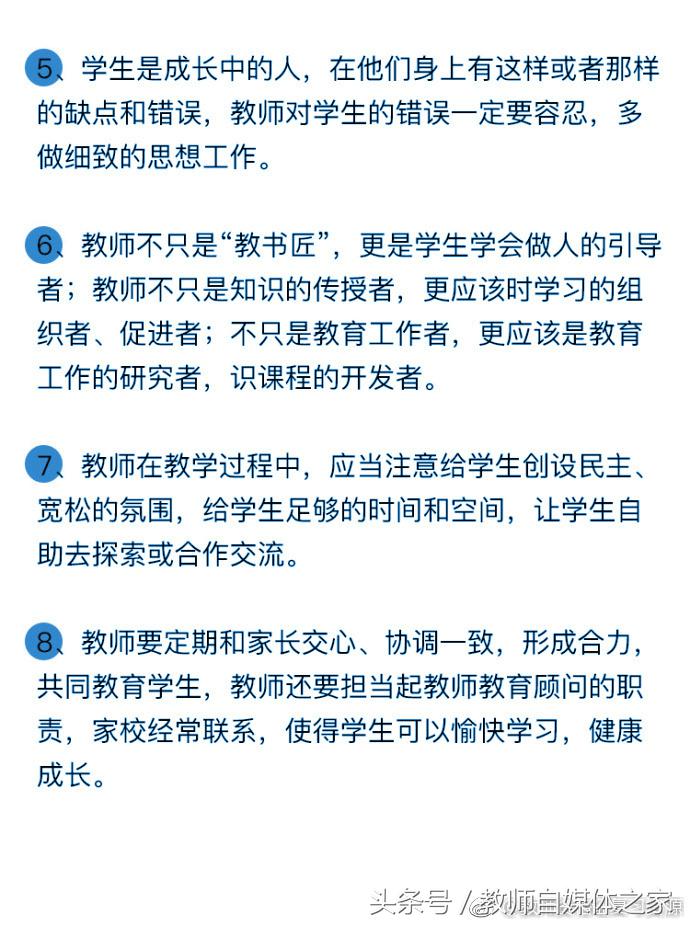 5、学生是成长中的人，在他们身上有这样或者那样的缺点和错误，教师对学生的错误一定要容忍，多做细致的思想工作。

6、教师不只是“教书匠”，更是学生学会做人的引导者；教师不只是知识的传授者，更应该时学习的组织者、促进者；不只是教育工作者，更应该是教育工作的研究者，识课程的开发者。

7、教师在教学过程中，应当注意给学生创设民主、宽松的氛围，给学生足够的时间和空间，让学生自助去探索或合作交流。

8、教师要定期和家长交心、协调一致，形成合力，共同教育学生，教师还要担当起教师教育顾问的职责，家校经常联系，使得学生可以愉快学习，健康成长。

头条号 / 教师自媒体之家